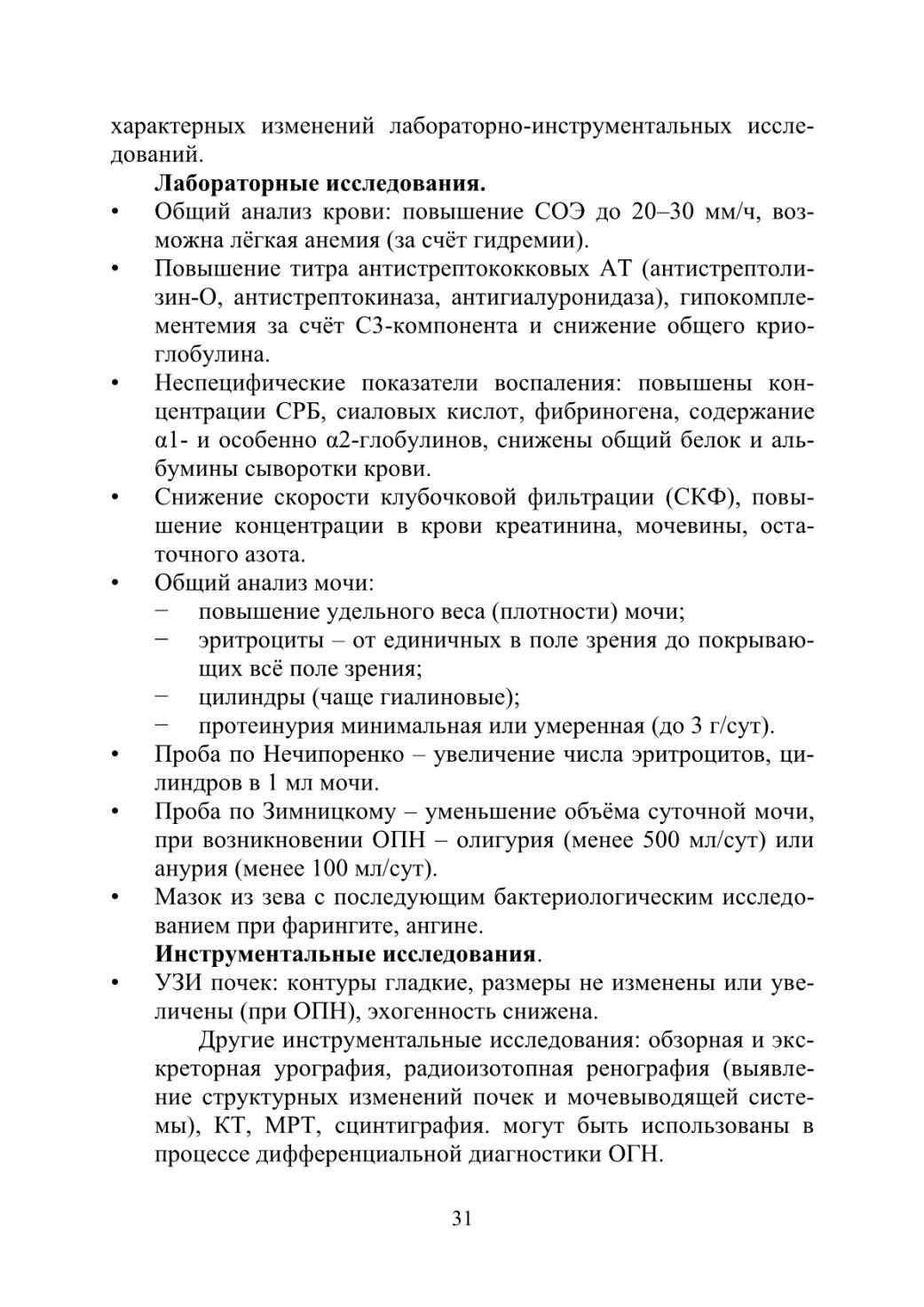 характерных изменений лабораторно-инструментальных исследований.

**Лабораторные исследования.**

• Общий анализ крови: повышение СОЭ до 20–30 мм/ч, возможна лёгкая анемия (за счёт гидремии).
• Повышение титра антистрептококковых АТ (антистрептолизин-О, антистрептокиназа, антигиалуронидаза), гипокомплементемия за счёт С3-компонента и снижение общего криоглобулина.
• Неспецифические показатели воспаления: повышены концентрации СРБ, сиаловых кислот, фибриногена, содержание α1- и особенно α2-глобулинов, снижены общий белок и альбумины сыворотки крови.
• Снижение скорости клубочковой фильтрации (СКФ), повышение концентрации в крови креатинина, мочевины, остаточного азота.
• Общий анализ мочи:
 − повышение удельного веса (плотности) мочи;
 − эритроциты – от единичных в поле зрения до покрывающих всё поле зрения;
 − цилиндры (чаще гиалиновые);
 − протеинурия минимальная или умеренная (до 3 г/сут).
• Проба по Нечипоренко – увеличение числа эритроцитов, цилиндров в 1 мл мочи.
• Проба по Зимницкому – уменьшение объёма суточной мочи, при возникновении ОПН – олигурия (менее 500 мл/сут) или анурия (менее 100 мл/сут).
• Мазок из зева с последующим бактериологическим исследованием при фарингите, ангине.

**Инструментальные исследования**.

• УЗИ почек: контуры гладкие, размеры не изменены или увеличены (при ОПН), эхогенность снижена.

Другие инструментальные исследования: обзорная и экскреторная урография, радиоизотопная ренография (выявление структурных изменений почек и мочевыводящей системы), КТ, МРТ, сцинтиграфия. могут быть использованы в процессе дифференциальной диагностики ОГН.

31